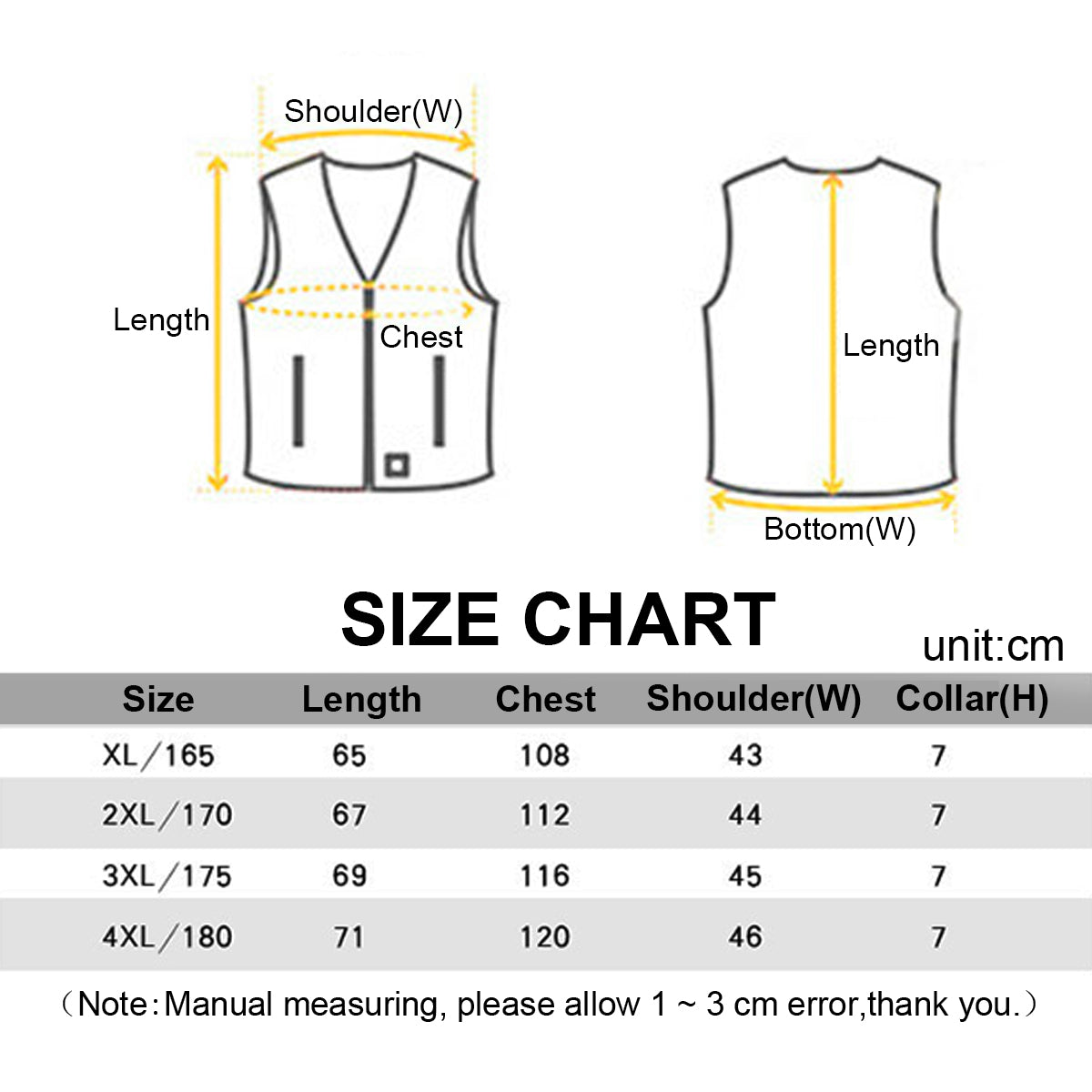 Shoulder(W)

Length

Chest

Length

Bottom(W)

SIZE CHART

unit:cm

| Size | Length | Chest | Shoulder(W) | Collar(H) |
|---|---|---|---|---|
| XL/165 | 65 | 108 | 43 | 7 |
| 2XL/170 | 67 | 112 | 44 | 7 |
| 3XL/175 | 69 | 116 | 45 | 7 |
| 4XL/180 | 71 | 120 | 46 | 7 |

(Note:Manual measuring, please allow 1 ~ 3 cm error,thank you.)